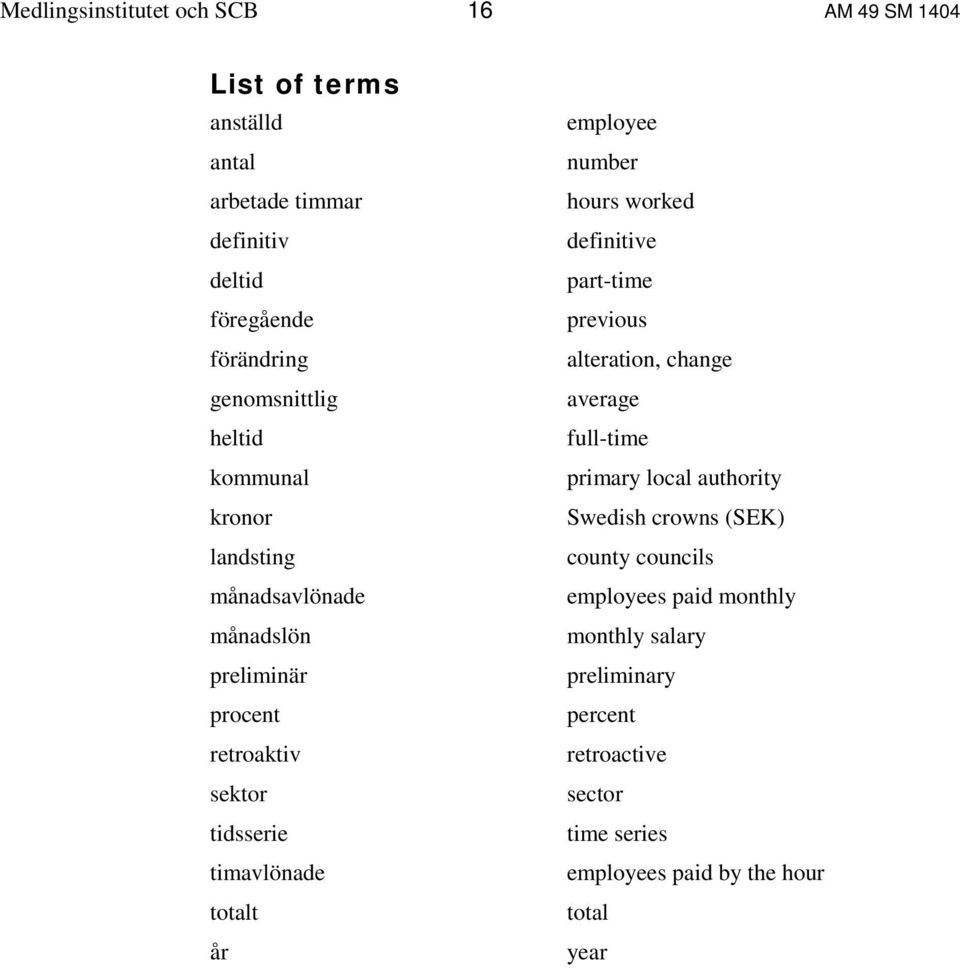 Medlingsinstitutet och SCB 16 AM 49 SM 1404

List of terms

| | |
|---|---|
| anställd | employee |
| antal | number |
| arbetade timmar | hours worked |
| definitiv | definitive |
| deltid | part-time |
| föregående | previous |
| förändring | alteration, change |
| genomsnittlig | average |
| heltid | full-time |
| kommunal | primary local authority |
| kronor | Swedish crowns (SEK) |
| landsting | county councils |
| månadsavlönade | employees paid monthly |
| månadslön | monthly salary |
| preliminär | preliminary |
| procent | percent |
| retroaktiv | retroactive |
| sektor | sector |
| tidsserie | time series |
| timavlönade | employees paid by the hour |
| totalt | total |
| år | year |